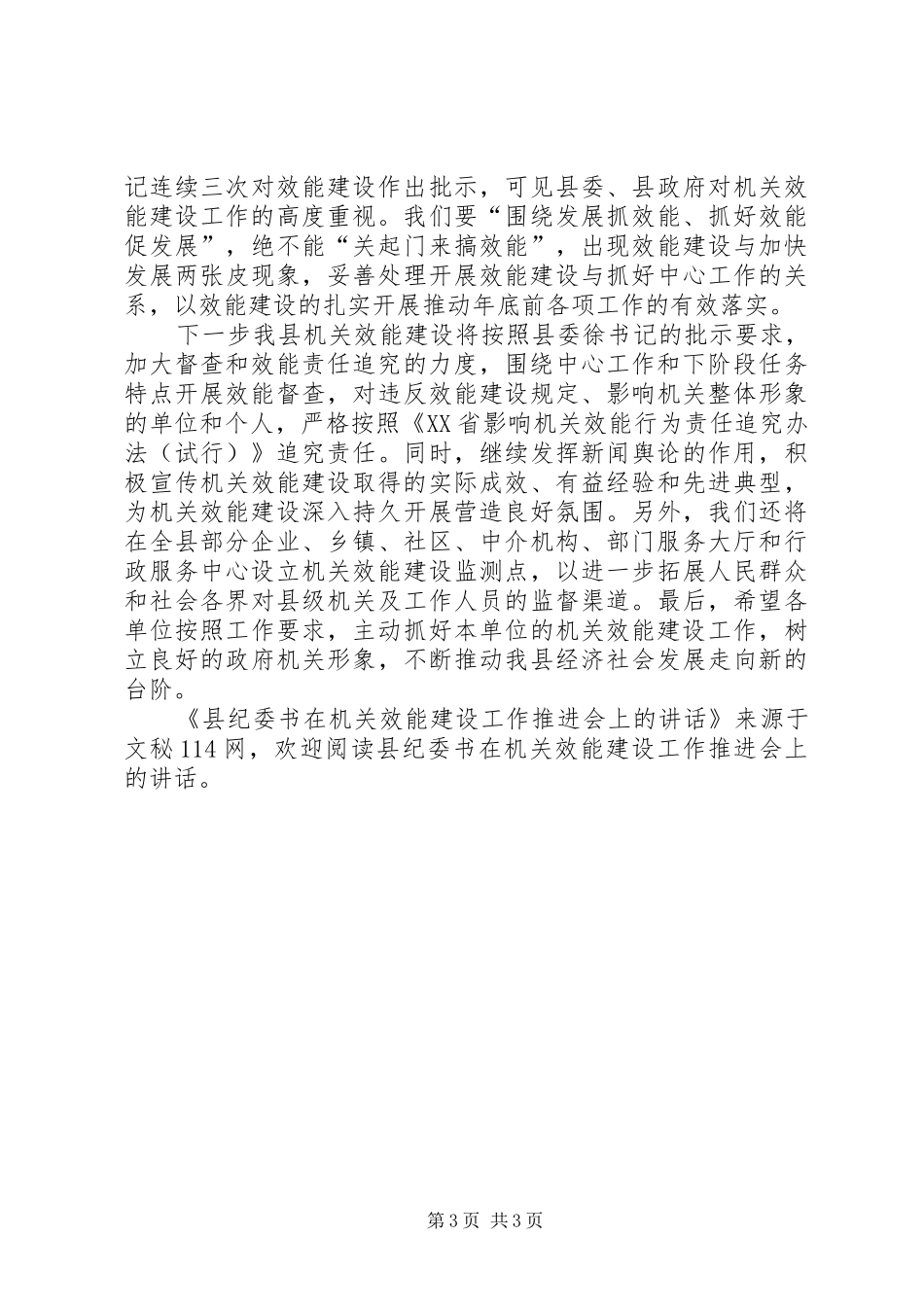 记连续三次对效能建设作出批示，可见县委、县政府对机关效能建设工作的高度重视。我们要“围绕发展抓效能、抓好效能促发展”，绝不能“关起门来搞效能”，出现效能建设与加快发展两张皮现象，妥善处理开展效能建设与抓好中心工作的关系，以效能建设的扎实开展推动年底前各项工作的有效落实。

下一步我县机关效能建设将按照县委徐书记的批示要求，加大督查和效能责任追究的力度，围绕中心工作和下阶段任务特点开展效能督查，对违反效能建设规定、影响机关整体形象的单位和个人，严格按照《XX省影响机关效能行为责任追究办法（试行）》追究责任。同时，继续发挥新闻舆论的作用，积极宣传机关效能建设取得的实际成效、有益经验和先进典型，为机关效能建设深入持久开展营造良好氛围。另外，我们还将在全县部分企业、乡镇、社区、中介机构、部门服务大厅和行政服务中心设立机关效能建设监测点，以进一步拓展人民群众和社会各界对县级机关及工作人员的监督渠道。最后，希望各单位按照工作要求，主动抓好本单位的机关效能建设工作，树立良好的政府机关形象，不断推动我县经济社会发展走向新的台阶。

《县纪委书在机关效能建设工作推进会上的讲话》来源于文秘114网，欢迎阅读县纪委书在机关效能建设工作推进会上的讲话。

第3页 共3页